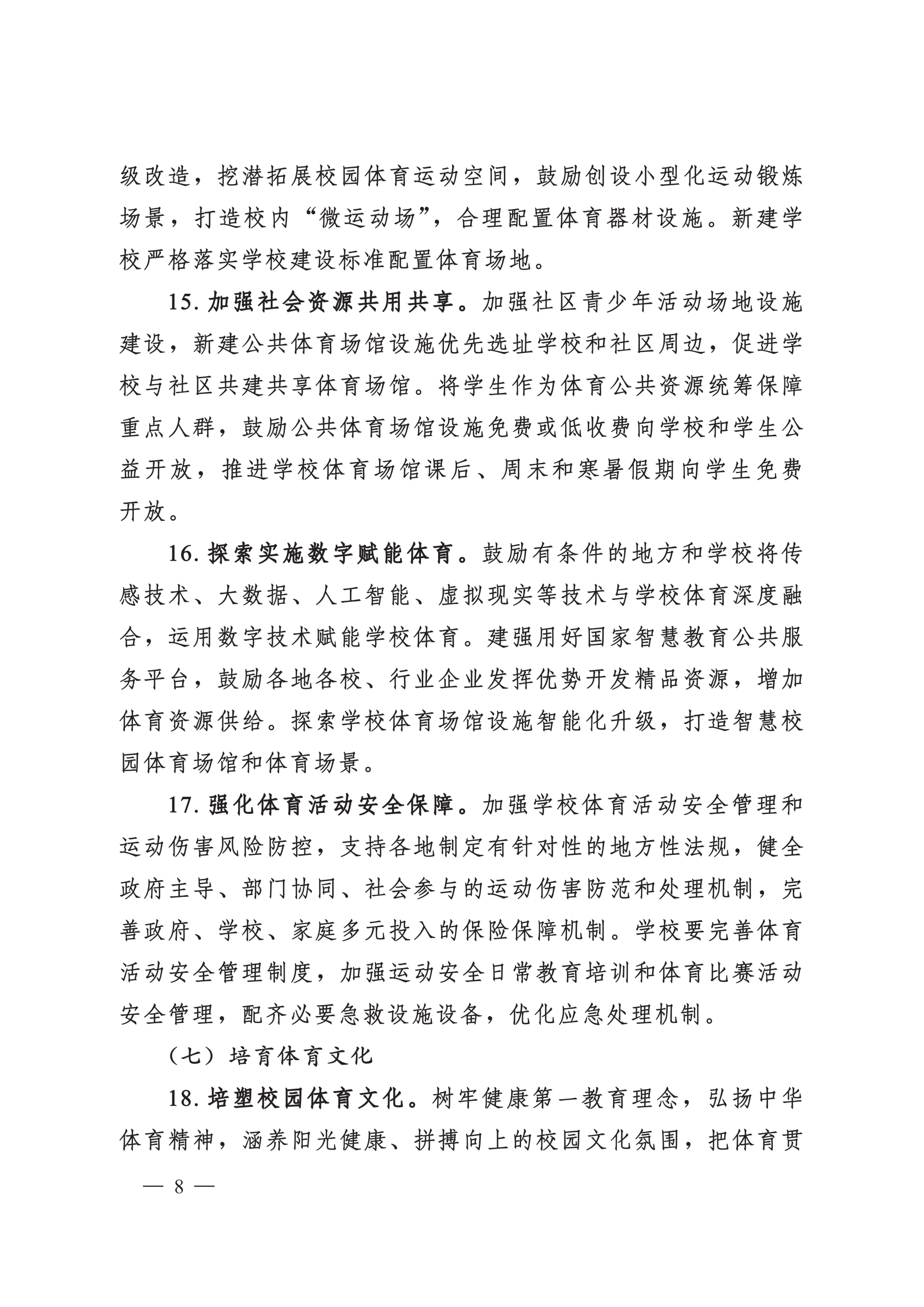 级改造，挖潜拓展校园体育运动空间，鼓励创设小型化运动锻炼场景，打造校内“微运动场”，合理配置体育器材设施。新建学校严格落实学校建设标准配置体育场地。

15. 加强社会资源共用共享。加强社区青少年活动场地设施建设，新建公共体育场馆设施优先选址学校和社区周边，促进学校与社区共建共享体育场馆。将学生作为体育公共资源统筹保障重点人群，鼓励公共体育场馆设施免费或低收费向学校和学生公益开放，推进学校体育场馆课后、周末和寒暑假期向学生免费开放。

16. 探索实施数字赋能体育。鼓励有条件的地方和学校将传感技术、大数据、人工智能、虚拟现实等技术与学校体育深度融合，运用数字技术赋能学校体育。建强用好国家智慧教育公共服务平台，鼓励各地各校、行业企业发挥优势开发精品资源，增加体育资源供给。探索学校体育场馆设施智能化升级，打造智慧校园体育场馆和体育场景。

17. 强化体育活动安全保障。加强学校体育活动安全管理和运动伤害风险防控，支持各地制定有针对性的地方性法规，健全政府主导、部门协同、社会参与的运动伤害防范和处理机制，完善政府、学校、家庭多元投入的保险保障机制。学校要完善体育活动安全管理制度，加强运动安全日常教育培训和体育比赛活动安全管理，配齐必要急救设施设备，优化应急处理机制。

（七）培育体育文化

18. 培塑校园体育文化。树牢健康第一教育理念，弘扬中华体育精神，涵养阳光健康、拼搏向上的校园文化氛围，把体育贯

— 8 —